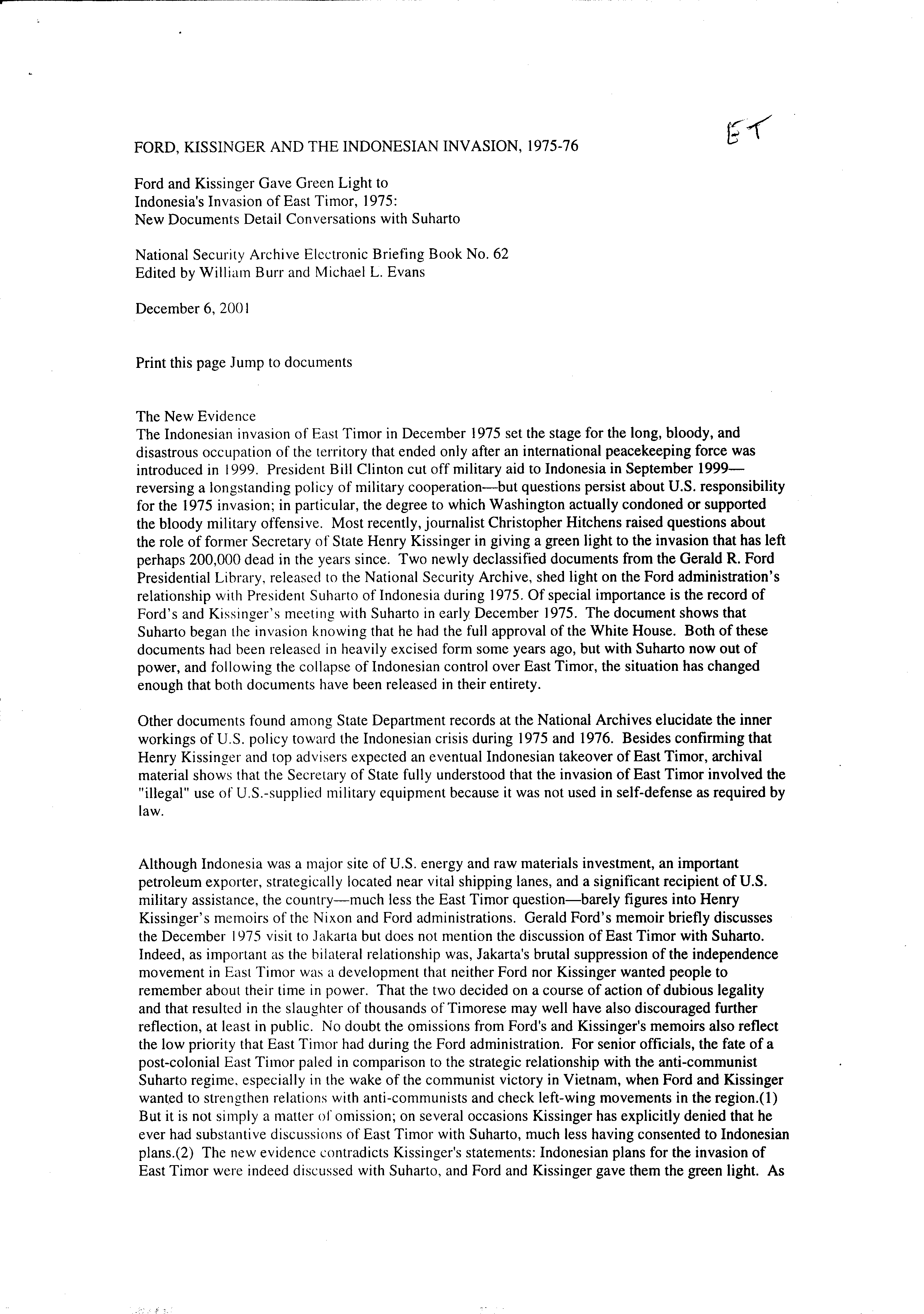 ET

FORD, KISSINGER AND THE INDONESIAN INVASION, 1975-76

Ford and Kissinger Gave Green Light to Indonesia's Invasion of East Timor, 1975: New Documents Detail Conversations with Suharto

National Security Archive Electronic Briefing Book No. 62
Edited by William Burr and Michael L. Evans

December 6, 2001

Print this page Jump to documents

The New Evidence
The Indonesian invasion of East Timor in December 1975 set the stage for the long, bloody, and disastrous occupation of the territory that ended only after an international peacekeeping force was introduced in 1999. President Bill Clinton cut off military aid to Indonesia in September 1999—reversing a longstanding policy of military cooperation—but questions persist about U.S. responsibility for the 1975 invasion; in particular, the degree to which Washington actually condoned or supported the bloody military offensive. Most recently, journalist Christopher Hitchens raised questions about the role of former Secretary of State Henry Kissinger in giving a green light to the invasion that has left perhaps 200,000 dead in the years since. Two newly declassified documents from the Gerald R. Ford Presidential Library, released to the National Security Archive, shed light on the Ford administration's relationship with President Suharto of Indonesia during 1975. Of special importance is the record of Ford's and Kissinger's meeting with Suharto in early December 1975. The document shows that Suharto began the invasion knowing that he had the full approval of the White House. Both of these documents had been released in heavily excised form some years ago, but with Suharto now out of power, and following the collapse of Indonesian control over East Timor, the situation has changed enough that both documents have been released in their entirety.

Other documents found among State Department records at the National Archives elucidate the inner workings of U.S. policy toward the Indonesian crisis during 1975 and 1976. Besides confirming that Henry Kissinger and top advisers expected an eventual Indonesian takeover of East Timor, archival material shows that the Secretary of State fully understood that the invasion of East Timor involved the "illegal" use of U.S.-supplied military equipment because it was not used in self-defense as required by law.

Although Indonesia was a major site of U.S. energy and raw materials investment, an important petroleum exporter, strategically located near vital shipping lanes, and a significant recipient of U.S. military assistance, the country—much less the East Timor question—barely figures into Henry Kissinger's memoirs of the Nixon and Ford administrations. Gerald Ford's memoir briefly discusses the December 1975 visit to Jakarta but does not mention the discussion of East Timor with Suharto. Indeed, as important as the bilateral relationship was, Jakarta's brutal suppression of the independence movement in East Timor was a development that neither Ford nor Kissinger wanted people to remember about their time in power. That the two decided on a course of action of dubious legality and that resulted in the slaughter of thousands of Timorese may well have also discouraged further reflection, at least in public. No doubt the omissions from Ford's and Kissinger's memoirs also reflect the low priority that East Timor had during the Ford administration. For senior officials, the fate of a post-colonial East Timor paled in comparison to the strategic relationship with the anti-communist Suharto regime, especially in the wake of the communist victory in Vietnam, when Ford and Kissinger wanted to strengthen relations with anti-communists and check left-wing movements in the region.(1) But it is not simply a matter of omission; on several occasions Kissinger has explicitly denied that he ever had substantive discussions of East Timor with Suharto, much less having consented to Indonesian plans.(2) The new evidence contradicts Kissinger's statements: Indonesian plans for the invasion of East Timor were indeed discussed with Suharto, and Ford and Kissinger gave them the green light. As